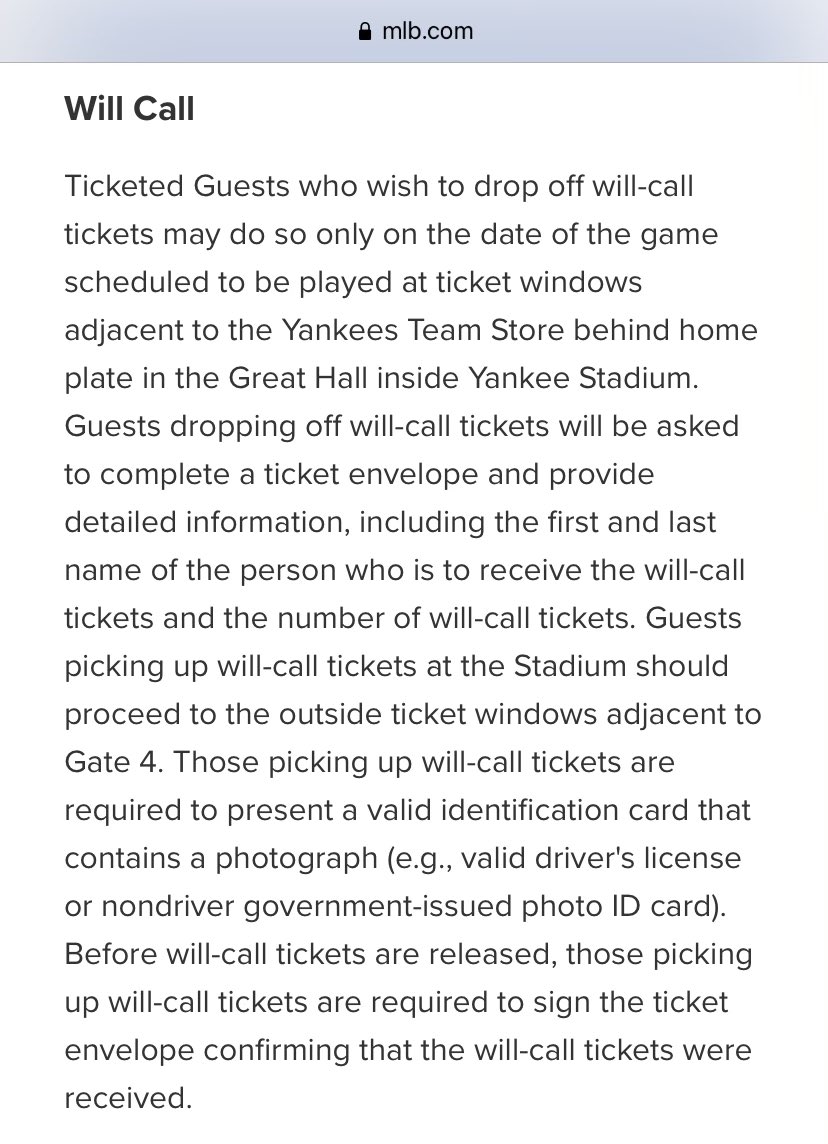 mlb.com

Will Call

Ticketed Guests who wish to drop off will-call tickets may do so only on the date of the game scheduled to be played at ticket windows adjacent to the Yankees Team Store behind home plate in the Great Hall inside Yankee Stadium. Guests dropping off will-call tickets will be asked to complete a ticket envelope and provide detailed information, including the first and last name of the person who is to receive the will-call tickets and the number of will-call tickets. Guests picking up will-call tickets at the Stadium should proceed to the outside ticket windows adjacent to Gate 4. Those picking up will-call tickets are required to present a valid identification card that contains a photograph (e.g., valid driver's license or nondriver government-issued photo ID card). Before will-call tickets are released, those picking up will-call tickets are required to sign the ticket envelope confirming that the will-call tickets were received.